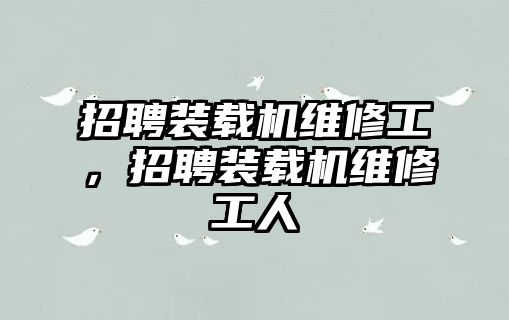 招聘装载机维修工，招聘装载机维修工人